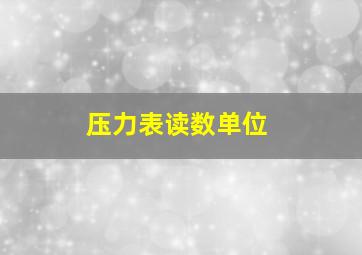 压力表读数单位